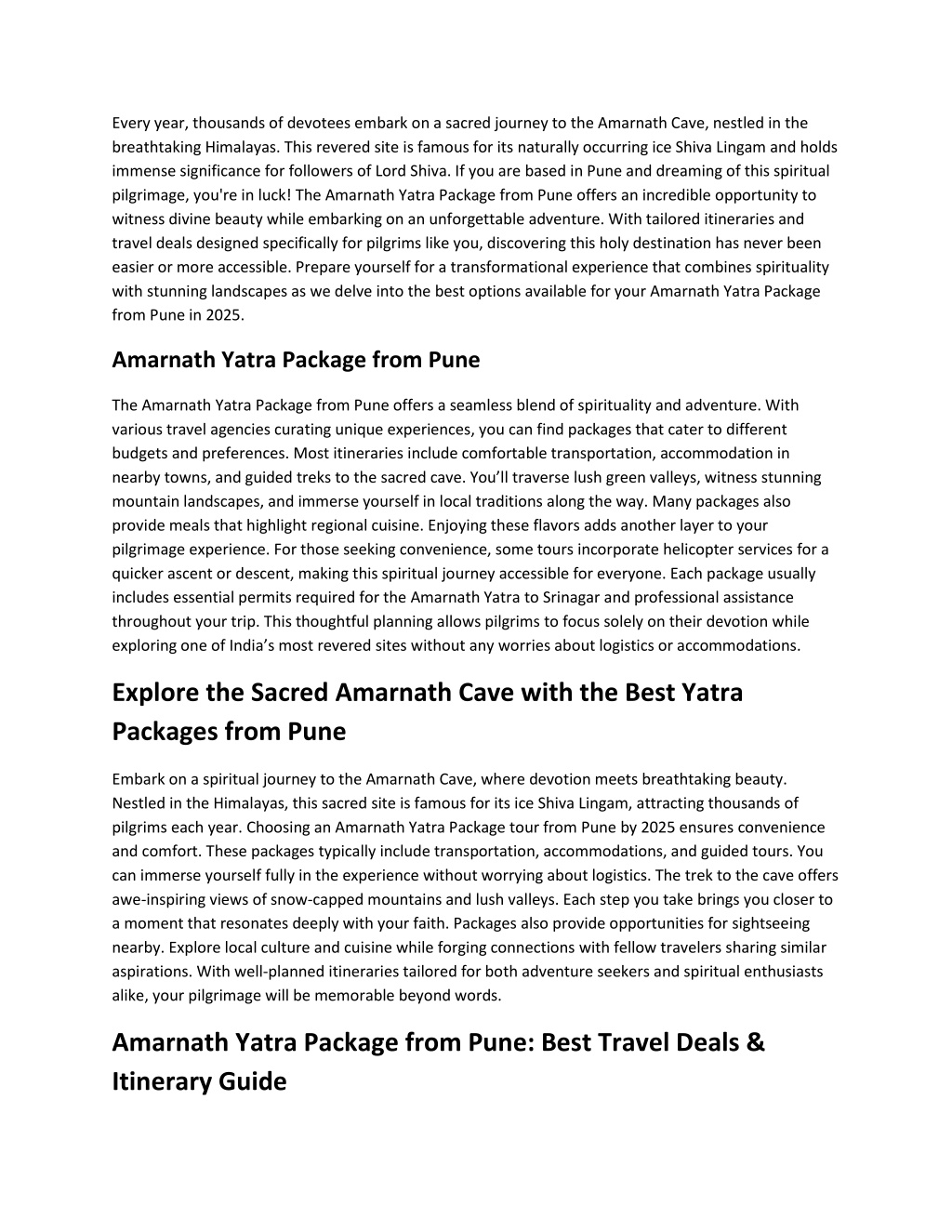 Every year, thousands of devotees embark on a sacred journey to the Amarnath Cave, nestled in the breathtaking Himalayas. This revered site is famous for its naturally occurring ice Shiva Lingam and holds immense significance for followers of Lord Shiva. If you are based in Pune and dreaming of this spiritual pilgrimage, you're in luck! The Amarnath Yatra Package from Pune offers an incredible opportunity to witness divine beauty while embarking on an unforgettable adventure. With tailored itineraries and travel deals designed specifically for pilgrims like you, discovering this holy destination has never been easier or more accessible. Prepare yourself for a transformational experience that combines spirituality with stunning landscapes as we delve into the best options available for your Amarnath Yatra Package from Pune in 2025.

Amarnath Yatra Package from Pune

The Amarnath Yatra Package from Pune offers a seamless blend of spirituality and adventure. With various travel agencies curating unique experiences, you can find packages that cater to different budgets and preferences. Most itineraries include comfortable transportation, accommodation in nearby towns, and guided treks to the sacred cave. You'll traverse lush green valleys, witness stunning mountain landscapes, and immerse yourself in local traditions along the way. Many packages also provide meals that highlight regional cuisine. Enjoying these flavors adds another layer to your pilgrimage experience. For those seeking convenience, some tours incorporate helicopter services for a quicker ascent or descent, making this spiritual journey accessible for everyone. Each package usually includes essential permits required for the Amarnath Yatra to Srinagar and professional assistance throughout your trip. This thoughtful planning allows pilgrims to focus solely on their devotion while exploring one of India's most revered sites without any worries about logistics or accommodations.

Explore the Sacred Amarnath Cave with the Best Yatra Packages from Pune

Embark on a spiritual journey to the Amarnath Cave, where devotion meets breathtaking beauty. Nestled in the Himalayas, this sacred site is famous for its ice Shiva Lingam, attracting thousands of pilgrims each year. Choosing an Amarnath Yatra Package tour from Pune by 2025 ensures convenience and comfort. These packages typically include transportation, accommodations, and guided tours. You can immerse yourself fully in the experience without worrying about logistics. The trek to the cave offers awe-inspiring views of snow-capped mountains and lush valleys. Each step you take brings you closer to a moment that resonates deeply with your faith. Packages also provide opportunities for sightseeing nearby. Explore local culture and cuisine while forging connections with fellow travelers sharing similar aspirations. With well-planned itineraries tailored for both adventure seekers and spiritual enthusiasts alike, your pilgrimage will be memorable beyond words.

Amarnath Yatra Package from Pune: Best Travel Deals & Itinerary Guide